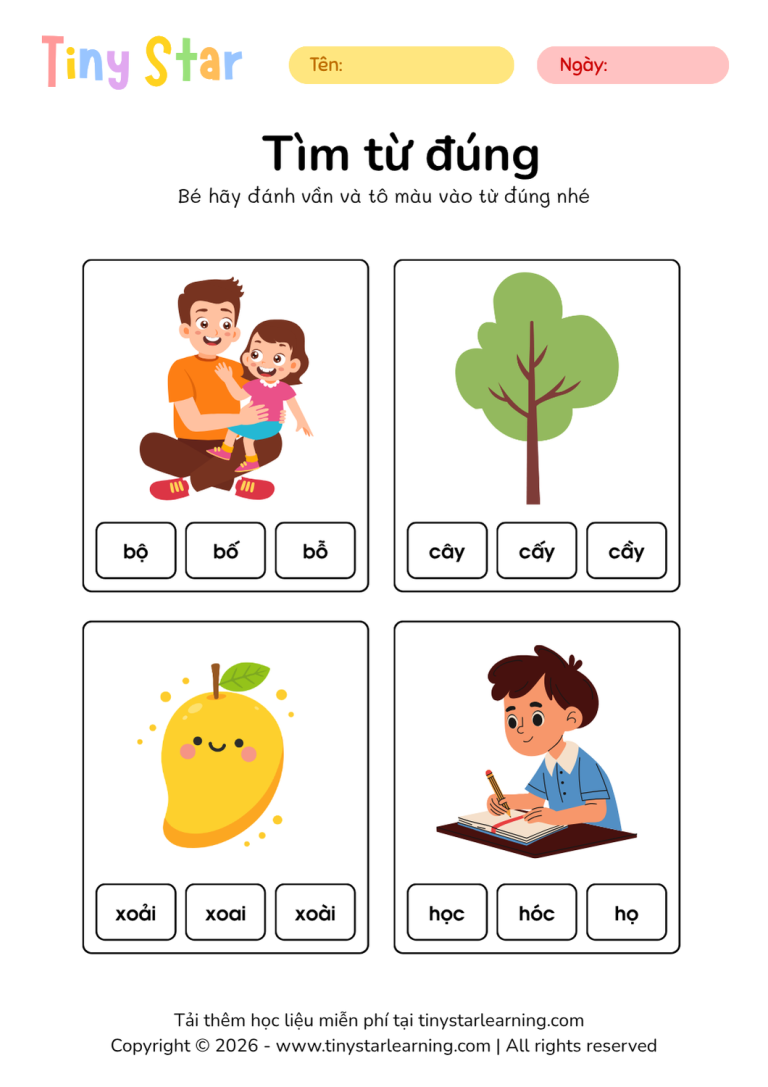 Tiny Star

Tên:

Ngày:

Tìm từ đúng

Bé hãy đánh vần và tô màu vào từ đúng nhé

bộ

bố

bỗ

cây

cấy

cầy

xoải

xoai

xoài

học

hóc

họ

Tải thêm học liệu miễn phí tại tinystarlearning.com

Copyright © 2026 - www.tinystarlearning.com | All rights reserved